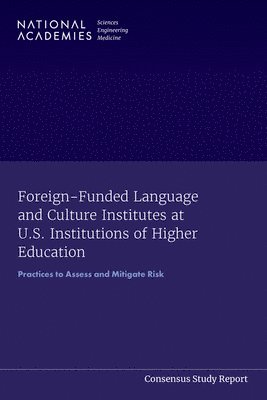 NATIONAL ACADEMIES

Sciences
Engineering
Medicine

Foreign-Funded Language and Culture Institutes at U.S. Institutions of Higher Education

Practices to Assess and Mitigate Risk

Consensus Study Report